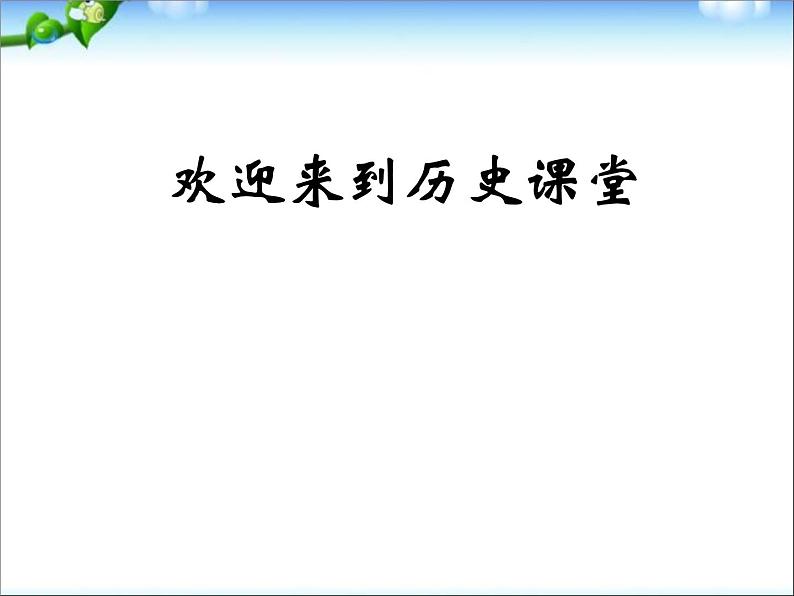 欢迎来到历史课堂